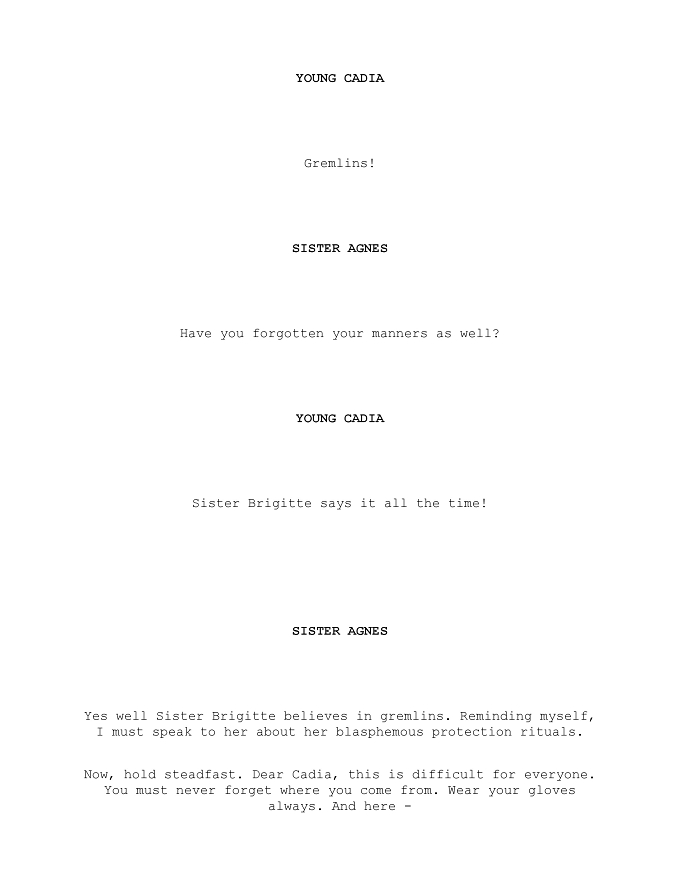 YOUNG CADIA

Gremlins!

SISTER AGNES

Have you forgotten your manners as well?

YOUNG CADIA

Sister Brigitte says it all the time!

SISTER AGNES

Yes well Sister Brigitte believes in gremlins. Reminding myself, I must speak to her about her blasphemous protection rituals.

Now, hold steadfast. Dear Cadia, this is difficult for everyone. You must never forget where you come from. Wear your gloves always. And here -